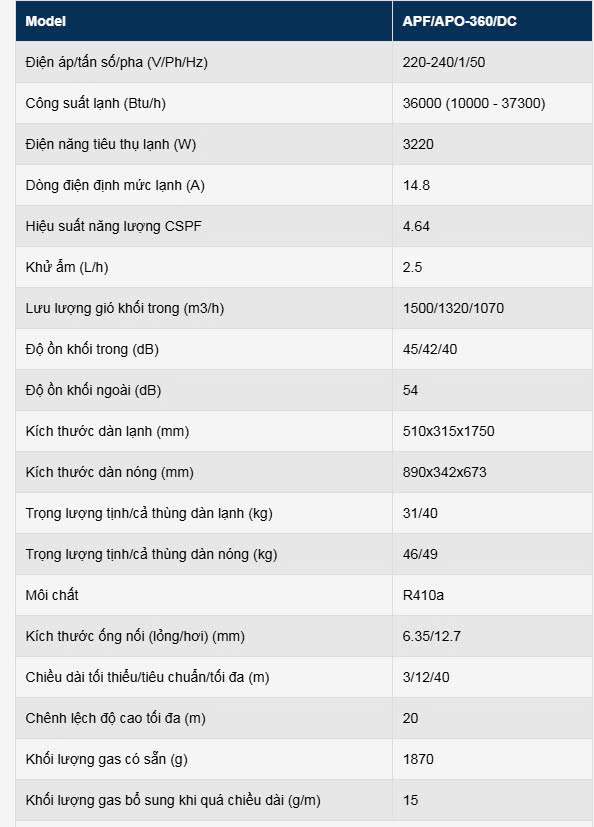 | Model | APF/APO-360/DC |
|---|---|
| Điện áp/tần số/pha (V/Ph/Hz) | 220-240/1/50 |
| Công suất lạnh (Btu/h) | 36000 (10000 - 37300) |
| Điện năng tiêu thụ lạnh (W) | 3220 |
| Dòng điện định mức lạnh (A) | 14.8 |
| Hiệu suất năng lượng CSPF | 4.64 |
| Khử ẩm (L/h) | 2.5 |
| Lưu lượng gió khối trong (m3/h) | 1500/1320/1070 |
| Độ ồn khối trong (dB) | 45/42/40 |
| Độ ồn khối ngoài (dB) | 54 |
| Kích thước dàn lạnh (mm) | 510x315x1750 |
| Kích thước dàn nóng (mm) | 890x342x673 |
| Trọng lượng tịnh/cả thùng dàn lạnh (kg) | 31/40 |
| Trọng lượng tịnh/cả thùng dàn nóng (kg) | 46/49 |
| Môi chất | R410a |
| Kích thước ống nối (lỏng/hơi) (mm) | 6.35/12.7 |
| Chiều dài tối thiểu/tiêu chuẩn/tối đa (m) | 3/12/40 |
| Chênh lệch độ cao tối đa (m) | 20 |
| Khối lượng gas có sẵn (g) | 1870 |
| Khối lượng gas bổ sung khi quá chiều dài (g/m) | 15 |